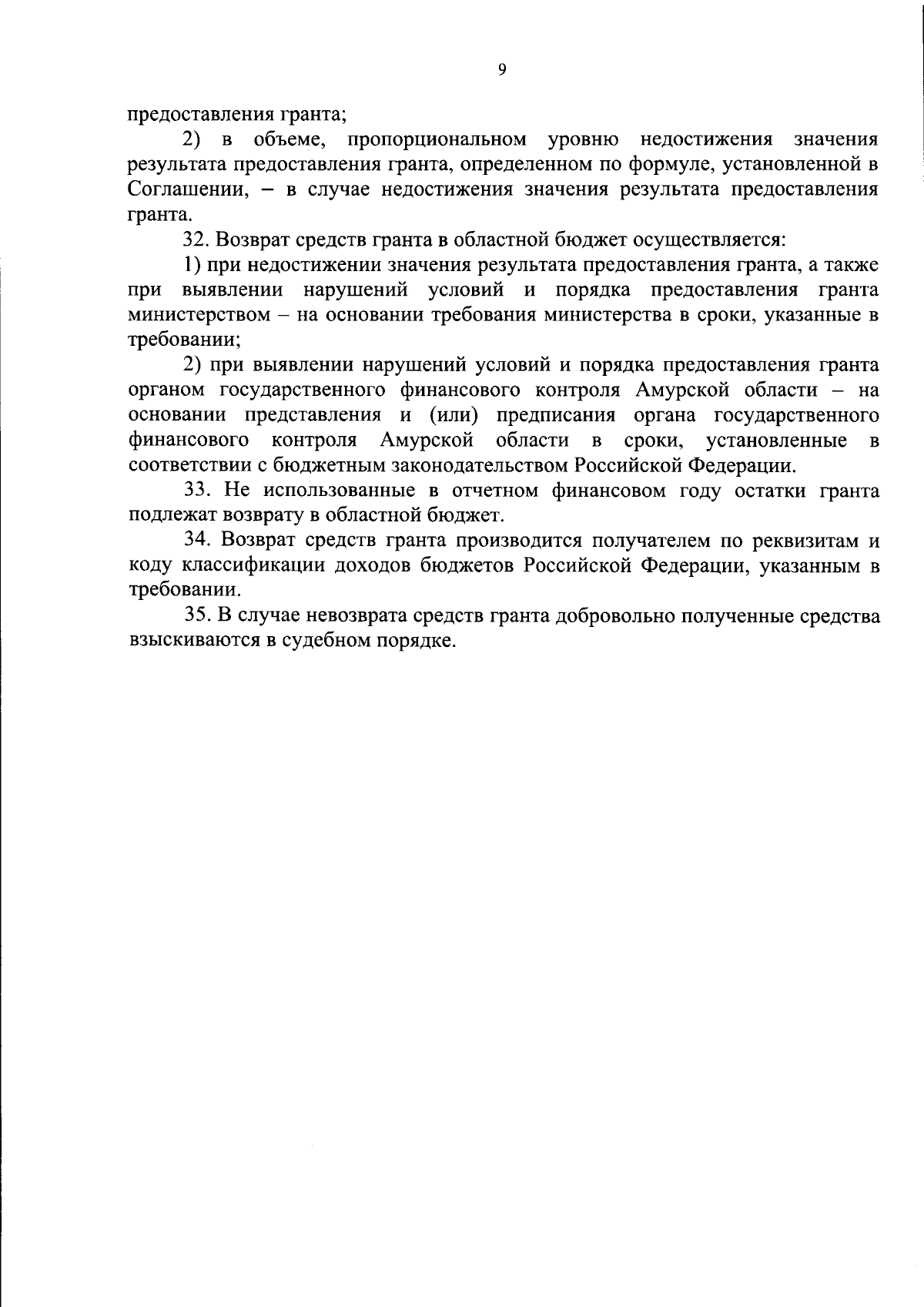 9

предоставления гранта;

2) в объеме, пропорциональном уровню недостижения значения результата предоставления гранта, определенном по формуле, установленной в Соглашении, – в случае недостижения значения результата предоставления гранта.

32. Возврат средств гранта в областной бюджет осуществляется:

1) при недостижении значения результата предоставления гранта, а также при выявлении нарушений условий и порядка предоставления гранта министерством – на основании требования министерства в сроки, указанные в требовании;

2) при выявлении нарушений условий и порядка предоставления гранта органом государственного финансового контроля Амурской области – на основании представления и (или) предписания органа государственного финансового контроля Амурской области в сроки, установленные в соответствии с бюджетным законодательством Российской Федерации.

33. Не использованные в отчетном финансовом году остатки гранта подлежат возврату в областной бюджет.

34. Возврат средств гранта производится получателем по реквизитам и коду классификации доходов бюджетов Российской Федерации, указанным в требовании.

35. В случае невозврата средств гранта добровольно полученные средства взыскиваются в судебном порядке.